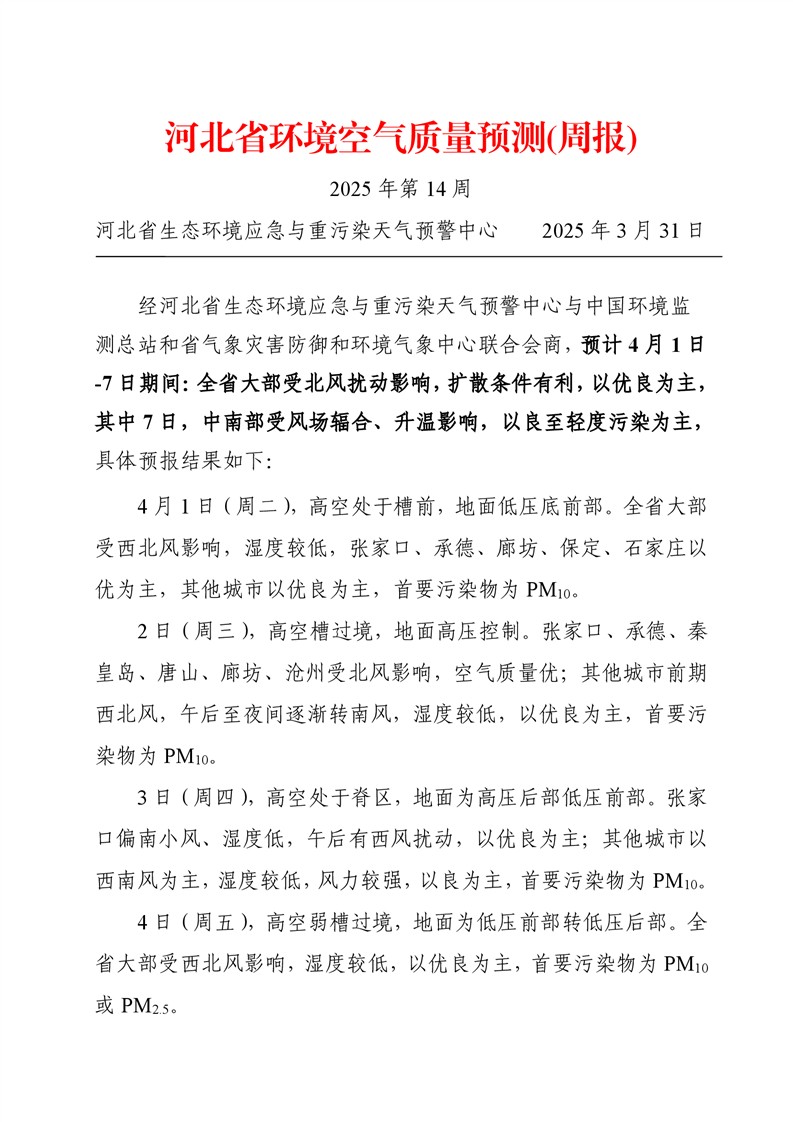 河北省环境空气质量预测(周报)

2025 年第 14 周

河北省生态环境应急与重污染天气预警中心　　2025 年 3 月 31 日

经河北省生态环境应急与重污染天气预警中心与中国环境监测总站和省气象灾害防御和环境气象中心联合会商，预计 4 月 1 日-7 日期间：全省大部受北风扰动影响，扩散条件有利，以优良为主，其中 7 日，中南部受风场辐合、升温影响，以良至轻度污染为主，具体预报结果如下：

4 月 1 日（周二），高空处于槽前，地面低压底前部。全省大部受西北风影响，湿度较低，张家口、承德、廊坊、保定、石家庄以优为主，其他城市以优良为主，首要污染物为 $PM_{10}$。

2 日（周三），高空槽过境，地面高压控制。张家口、承德、秦皇岛、唐山、廊坊、沧州受北风影响，空气质量优；其他城市前期西北风，午后至夜间逐渐转南风，湿度较低，以优良为主，首要污染物为 $PM_{10}$。

3 日（周四），高空处于脊区，地面为高压后部低压前部。张家口偏南小风、湿度低，午后有西风扰动，以优良为主；其他城市以西南风为主，湿度较低，风力较强，以良为主，首要污染物为 $PM_{10}$。

4 日（周五），高空弱槽过境，地面为低压前部转低压后部。全省大部受西北风影响，湿度较低，以优良为主，首要污染物为 $PM_{10}$ 或 $PM_{2.5}$。